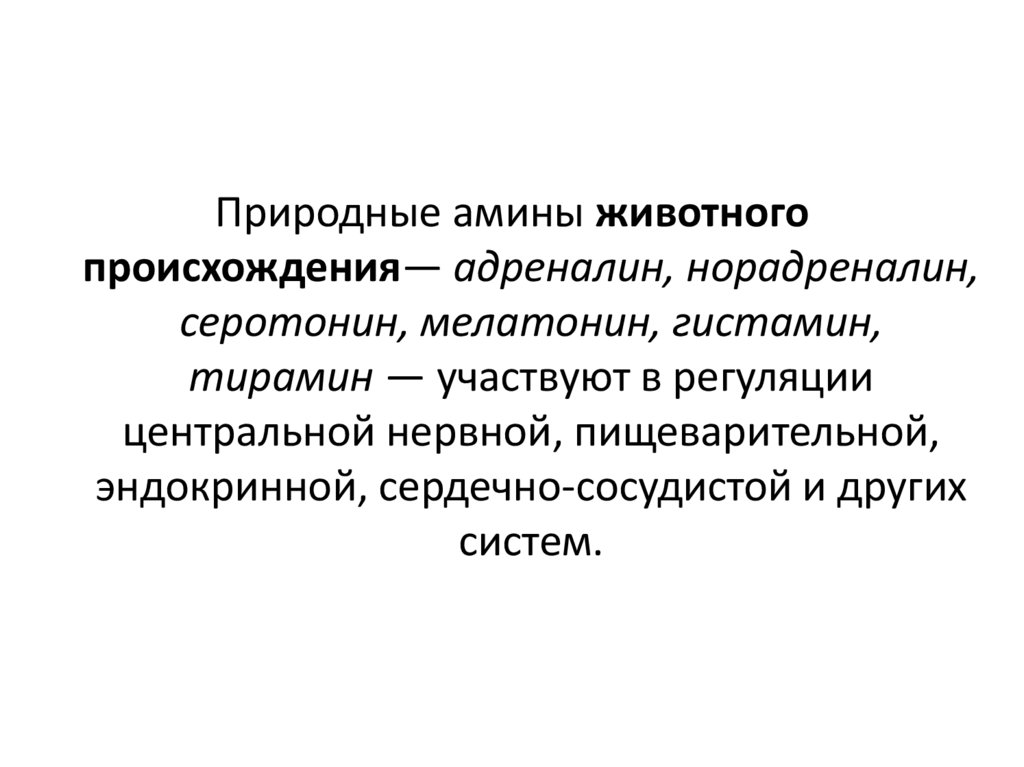 Природные амины животного происхождения— адреналин, норадреналин, серотонин, мелатонин, гистамин, тирамин — участвуют в регуляции центральной нервной, пищеварительной, эндокринной, сердечно-сосудистой и других систем.